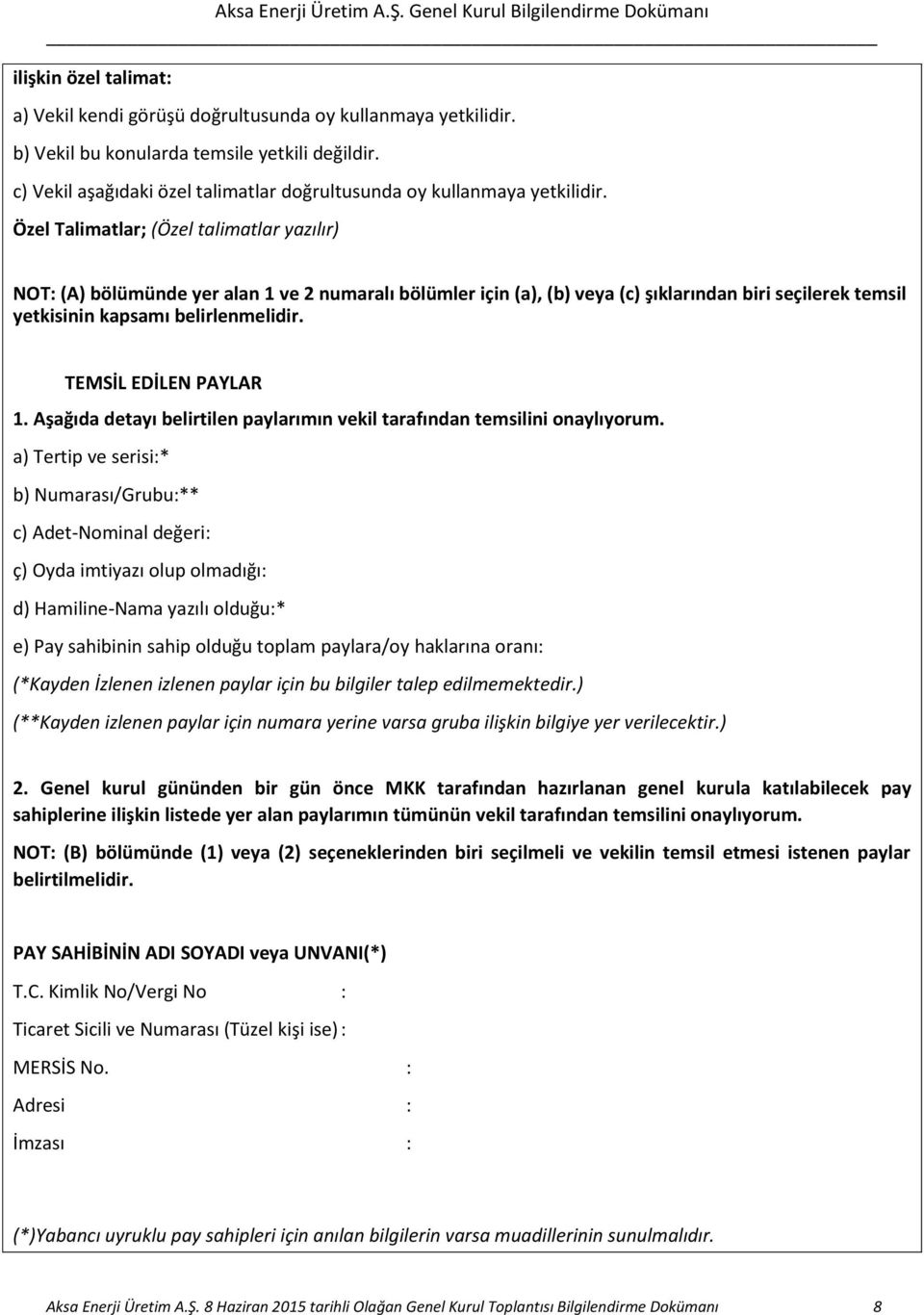 Aksa Enerji Üretim A.Ş. Genel Kurul Bilgilendirme Dokümanı

ilişkin özel talimat:

a) Vekil kendi görüşü doğrultusunda oy kullanmaya yetkilidir.

b) Vekil bu konularda temsile yetkili değildir.

c) Vekil aşağıdaki özel talimatlar doğrultusunda oy kullanmaya yetkilidir.

Özel Talimatlar; (Özel talimatlar yazılır)

NOT: (A) bölümünde yer alan 1 ve 2 numaralı bölümler için (a), (b) veya (c) şıklarından biri seçilerek temsil yetkisinin kapsamı belirlenmelidir.

TEMSİL EDİLEN PAYLAR

1. Aşağıda detayı belirtilen paylarımın vekil tarafından temsilini onaylıyorum.

a) Tertip ve serisi:*

b) Numarası/Grubu:**

c) Adet-Nominal değeri:

ç) Oyda imtiyazı olup olmadığı:

d) Hamiline-Nama yazılı olduğu:*

e) Pay sahibinin sahip olduğu toplam paylara/oy haklarına oranı:

(*Kayden İzlenen izlenen paylar için bu bilgiler talep edilmemektedir.)

(**Kayden izlenen paylar için numara yerine varsa gruba ilişkin bilgiye yer verilecektir.)

2. Genel kurul gününden bir gün önce MKK tarafından hazırlanan genel kurula katılabilecek pay sahiplerine ilişkin listede yer alan paylarımın tümünün vekil tarafından temsilini onaylıyorum.

NOT: (B) bölümünde (1) veya (2) seçeneklerinden biri seçilmeli ve vekilin temsil etmesi istenen paylar belirtilmelidir.

PAY SAHİBİNİN ADI SOYADI veya UNVANI(*)

T.C. Kimlik No/Vergi No :

Ticaret Sicili ve Numarası (Tüzel kişi ise) :

MERSİS No. :

Adresi :

İmzası :

(*)Yabancı uyruklu pay sahipleri için anılan bilgilerin varsa muadillerinin sunulmalıdır.

Aksa Enerji Üretim A.Ş. 8 Haziran 2015 tarihli Olağan Genel Kurul Toplantısı Bilgilendirme Dokümanı 8